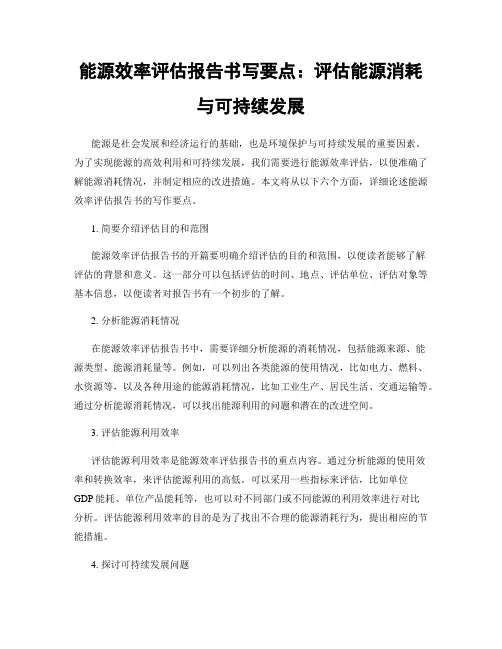 能源效率评估报告书写要点：评估能源消耗与可持续发展

能源是社会发展和经济运行的基础，也是环境保护与可持续发展的重要因素。为了实现能源的高效利用和可持续发展，我们需要进行能源效率评估，以便准确了解能源消耗情况，并制定相应的改进措施。本文将从以下六个方面，详细论述能源效率评估报告书的写作要点。

1. 简要介绍评估目的和范围

能源效率评估报告书的开篇要明确介绍评估的目的和范围，以便读者能够了解评估的背景和意义。这一部分可以包括评估的时间、地点、评估单位、评估对象等基本信息，以便读者对报告书有一个初步的了解。

2. 分析能源消耗情况

在能源效率评估报告书中，需要详细分析能源的消耗情况，包括能源来源、能源类型、能源消耗量等。例如，可以列出各类能源的使用情况，比如电力、燃料、水资源等，以及各种用途的能源消耗情况，比如工业生产、居民生活、交通运输等。通过分析能源消耗情况，可以找出能源利用的问题和潜在的改进空间。

3. 评估能源利用效率

评估能源利用效率是能源效率评估报告书的重点内容。通过分析能源的使用效率和转换效率，来评估能源利用的高低。可以采用一些指标来评估，比如单位GDP能耗、单位产品能耗等，也可以对不同部门或不同能源的利用效率进行对比分析。评估能源利用效率的目的是为了找出不合理的能源消耗行为，提出相应的节能措施。

4. 探讨可持续发展问题